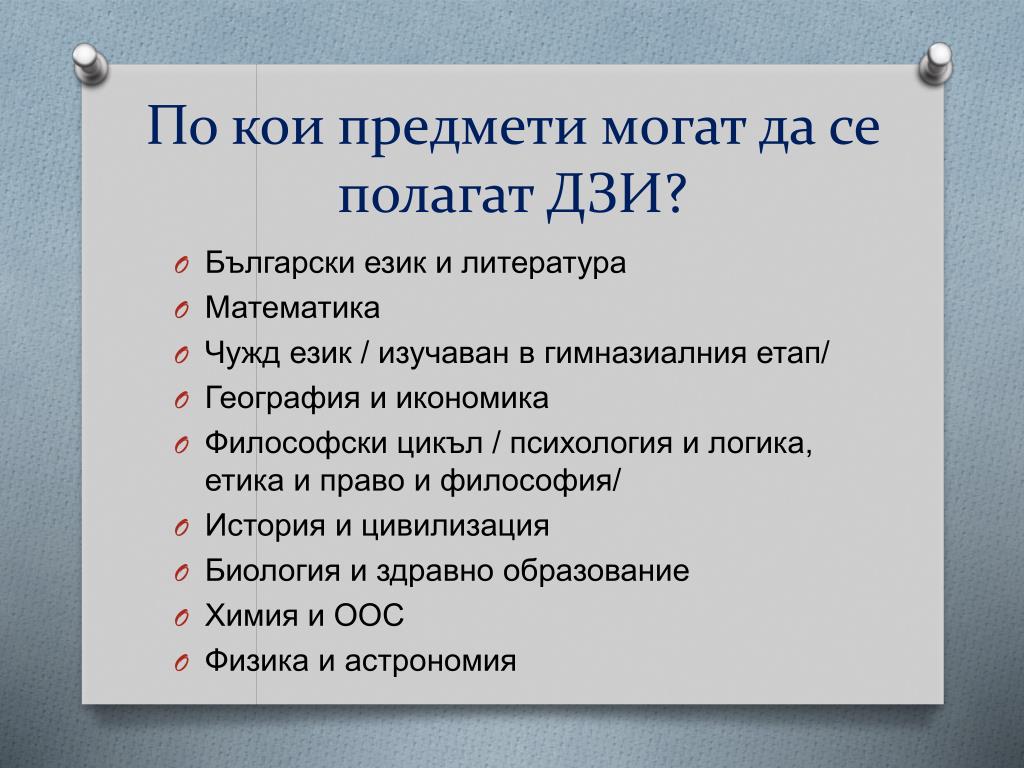 По кои предмети могат да се полагат ДЗИ?

O Български език и литература
O Математика
O Чужд език / изучаван в гимназиалния етап/
O География и икономика
O Философски цикъл / психология и логика, етика и право и философия/
O История и цивилизация
O Биология и здравно образование
O Химия и ООС
O Физика и астрономия